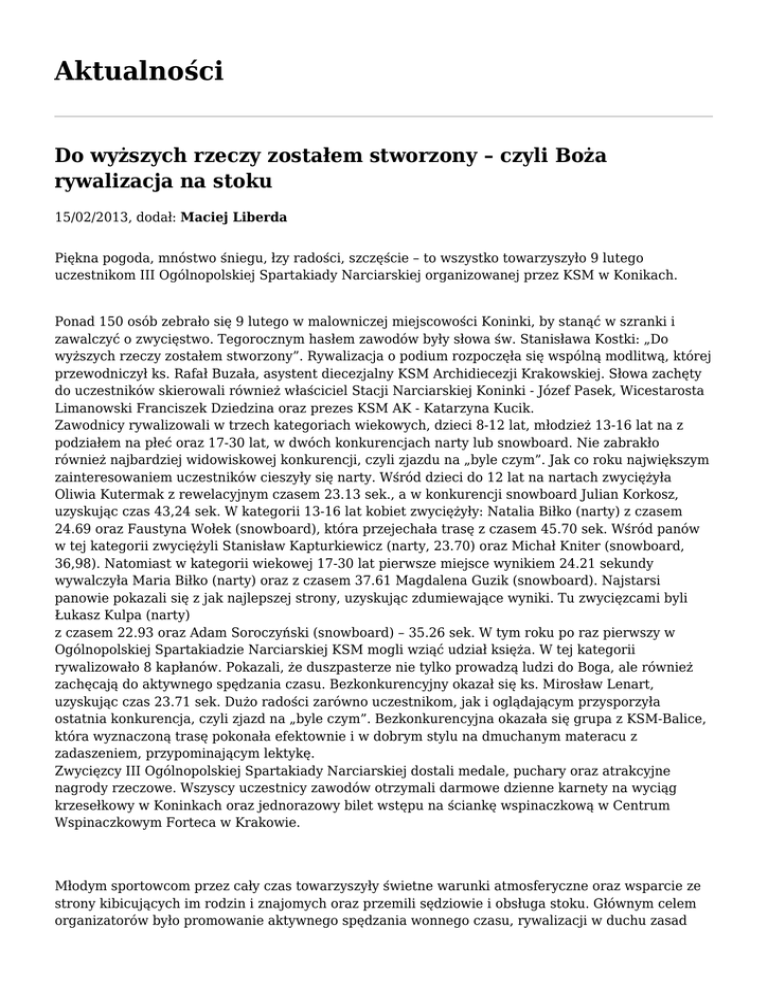 Aktualności

Do wyższych rzeczy zostałem stworzony – czyli Boża rywalizacja na stoku

15/02/2013, dodał: Maciej Liberda

Piękna pogoda, mnóstwo śniegu, łzy radości, szczęście – to wszystko towarzyszyło 9 lutego uczestnikom III Ogólnopolskiej Spartakiady Narciarskiej organizowanej przez KSM w Konikach.

Ponad 150 osób zebrało się 9 lutego w malowniczej miejscowości Koninki, by stanąć w szranki i zawalczyć o zwycięstwo. Tegorocznym hasłem zawodów były słowa św. Stanisława Kostki: „Do wyższych rzeczy zostałem stworzony". Rywalizacja o podium rozpoczęła się wspólną modlitwą, której przewodniczył ks. Rafał Buzała, asystent diecezjalny KSM Archidiecezji Krakowskiej. Słowa zachęty do uczestników skierowali również właściciel Stacji Narciarskiej Koninki - Józef Pasek, Wicestarosta Limanowski Franciszek Dziedzina oraz prezes KSM AK - Katarzyna Kucik.
Zawodnicy rywalizowali w trzech kategoriach wiekowych, dzieci 8-12 lat, młodzież 13-16 lat na z podziałem na płeć oraz 17-30 lat, w dwóch konkurencjach narty lub snowboard. Nie zabrakło również najbardziej widowiskowej konkurencji, czyli zjazdu na „byle czym". Jak co roku największym zainteresowaniem uczestników cieszyły się narty. Wśród dzieci do 12 lat na nartach zwyciężyła Oliwia Kutermak z rewelacyjnym czasem 23.13 sek., a w konkurencji snowboard Julian Korkosz, uzyskując czas 43,24 sek. W kategorii 13-16 lat kobiet zwyciężyły: Natalia Biłko (narty) z czasem 24.69 oraz Faustyna Wołek (snowboard), która przejechała trasę z czasem 45.70 sek. Wśród panów w tej kategorii zwyciężyli Stanisław Kapturkiewicz (narty, 23.70) oraz Michał Kniter (snowboard, 36,98). Natomiast w kategorii wiekowej 17-30 lat pierwsze miejsce wynikiem 24.21 sekundy wywalczyła Maria Biłko (narty) oraz z czasem 37.61 Magdalena Guzik (snowboard). Najstarsi panowie pokazali się z jak najlepszej strony, uzyskując zdumiewające wyniki. Tu zwycięzcami byli Łukasz Kulpa (narty)
z czasem 22.93 oraz Adam Soroczyński (snowboard) – 35.26 sek. W tym roku po raz pierwszy w Ogólnopolskiej Spartakiadzie Narciarskiej KSM mogli wziąć udział księża. W tej kategorii rywalizowało 8 kapłanów. Pokazali, że duszpasterze nie tylko prowadzą ludzi do Boga, ale również zachęcają do aktywnego spędzania czasu. Bezkonkurencyjny okazał się ks. Mirosław Lenart, uzyskując czas 23.71 sek. Dużo radości zarówno uczestnikom, jak i oglądającym przysporzyła ostatnia konkurencja, czyli zjazd na „byle czym". Bezkonkurencyjna okazała się grupa z KSM-Balice, która wyznaczoną trasę pokonała efektownie i w dobrym stylu na dmuchanym materacu z zadaszeniem, przypominającym lektykę.
Zwycięzcy III Ogólnopolskiej Spartakiady Narciarskiej dostali medale, puchary oraz atrakcyjne nagrody rzeczowe. Wszyscy uczestnicy zawodów otrzymali darmowe dzienne karnety na wyciąg krzesełkowy w Koninkach oraz jednorazowy bilet wstępu na ściankę wspinaczkową w Centrum Wspinaczkowym Forteca w Krakowie.

Młodym sportowcom przez cały czas towarzyszyły świetne warunki atmosferyczne oraz wsparcie ze strony kibicujących im rodzin i znajomych oraz przemili sędziowie i obsługa stoku. Głównym celem organizatorów było promowanie aktywnego spędzania wonnego czasu, rywalizacji w duchu zasad